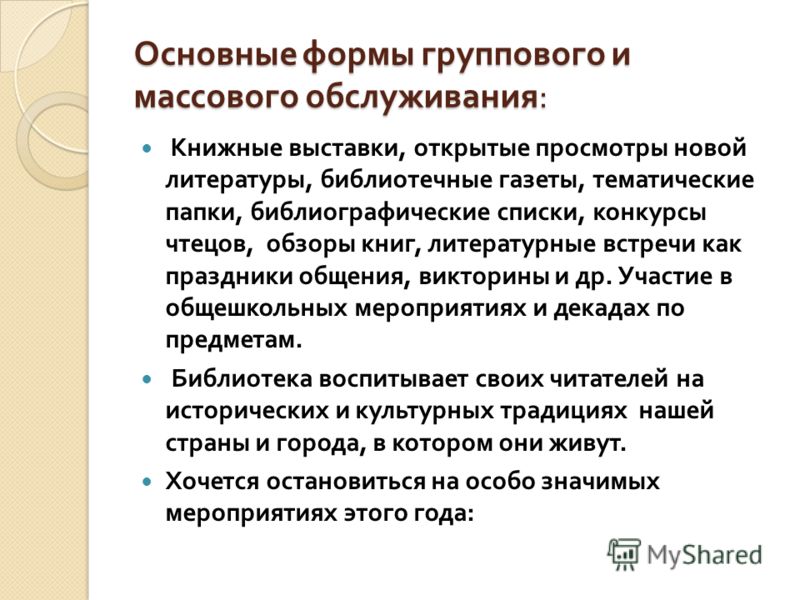 Основные формы группового и массового обслуживания:

Книжные выставки, открытые просмотры новой литературы, библиотечные газеты, тематические папки, библиографические списки, конкурсы чтецов, обзоры книг, литературные встречи как праздники общения, викторины и др. Участие в общешкольных мероприятиях и декадах по предметам.

Библиотека воспитывает своих читателей на исторических и культурных традициях нашей страны и города, в котором они живут.

Хочется остановиться на особо значимых мероприятиях этого года:

MyShared